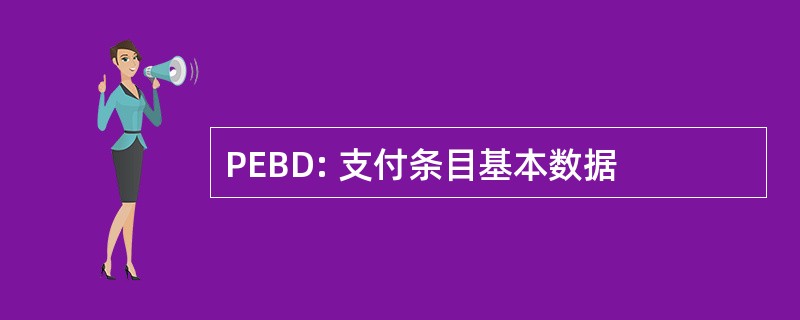 PEBD: 支付条目基本数据